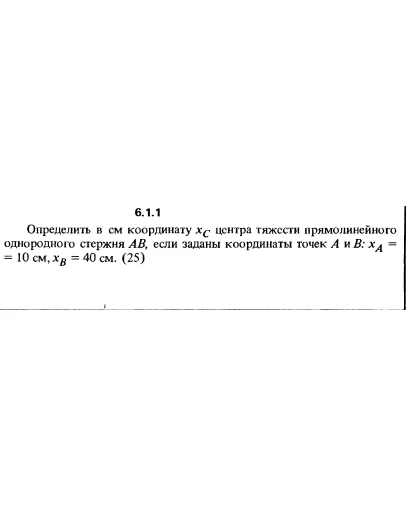 6.1.1

Определить в см координату $x_C$ центра тяжести прямолинейного однородного стержня $AB$, если заданы координаты точек $A$ и $B$: $x_A = 10$ см, $x_B = 40$ см. (25)